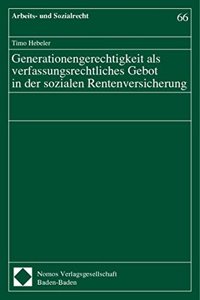 Arbeits- und Sozialrecht

66

Timo Hebeler

Generationengerechtigkeit als verfassungsrechtliches Gebot in der sozialen Rentenversicherung

Nomos Verlagsgesellschaft
Baden-Baden